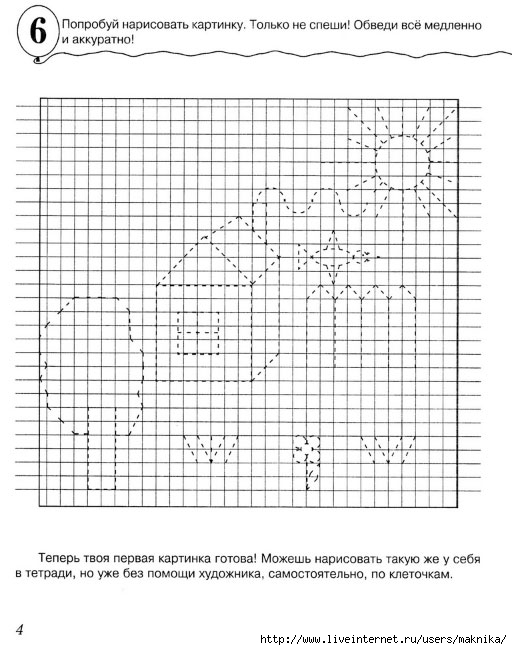 6

Попробуй нарисовать картинку. Только не спеши! Обведи всё медленно и аккуратно!

Теперь твоя первая картинка готова! Можешь нарисовать такую же у себя в тетради, но уже без помощи художника, самостоятельно, по клеточкам.

4

http://www.liveinternet.ru/users/maknika/